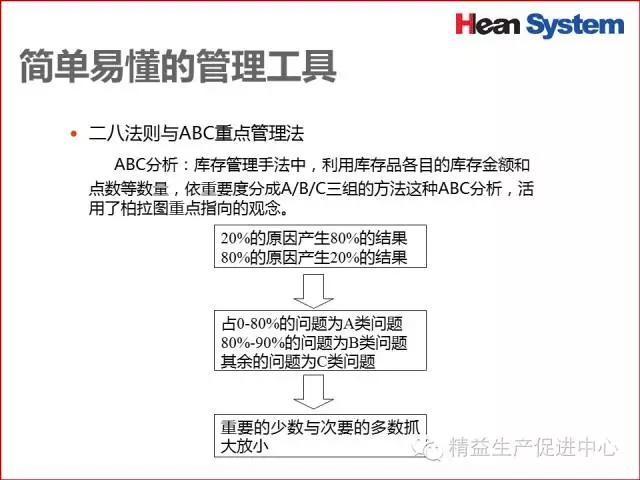 Hean System

简单易懂的管理工具

• 二八法则与ABC重点管理法

ABC分析：库存管理手法中，利用库存品各目的库存金额和点数等数量，依重要度分成A/B/C三组的方法这种ABC分析，活用了柏拉图重点指向的观念。

20%的原因产生80%的结果
80%的原因产生20%的结果

占0-80%的问题为A类问题
80%-90%的问题为B类问题
其余的问题为C类问题

重要的少数与次要的多数抓大放小

精益生产促进中心